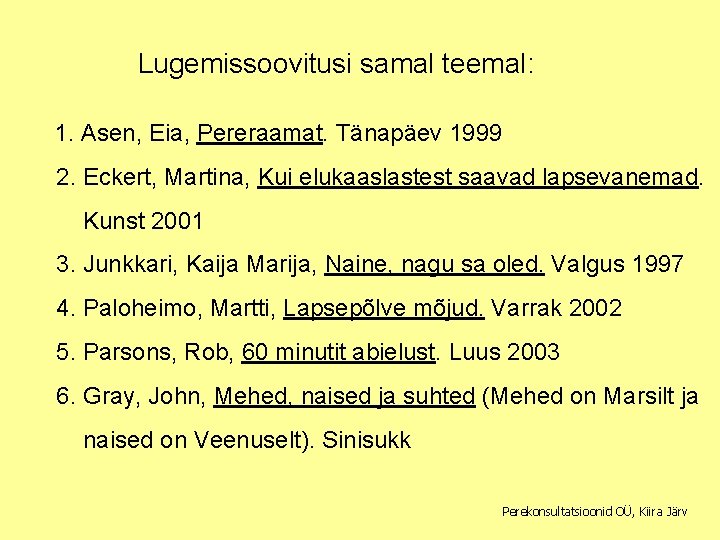 Lugemissoovitusi samal teemal:

1. Asen, Eia, Pereraamat. Tänapäev 1999

2. Eckert, Martina, Kui elukaaslastest saavad lapsevanemad. Kunst 2001

3. Junkkari, Kaija Marija, Naine, nagu sa oled. Valgus 1997

4. Paloheimo, Martti, Lapsepõlve mõjud. Varrak 2002

5. Parsons, Rob, 60 minutit abielust. Luus 2003

6. Gray, John, Mehed, naised ja suhted (Mehed on Marsilt ja naised on Veenuselt). Sinisukk

Perekonsultatsioonid OÜ, Kiira Järv